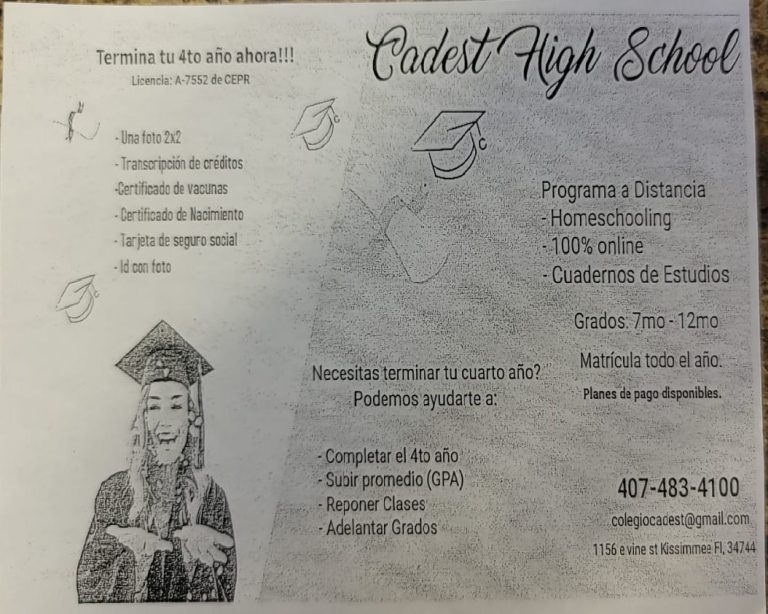 Termina tu 4to año ahora!!!
Licencia: A-7552 de CEPR

- Una foto 2x2
- Transcripción de créditos
-Certificado de vacunas
- Certificado de Nacimiento
- Tarjeta de seguro social
- Id con foto

Cadest High School

Programa a Distancia
- Homeschooling
- 100% online
- Cuadernos de Estudios

Grados: 7mo - 12mo

Matrícula todo el año.

Planes de pago disponibles.

Necesitas terminar tu cuarto año?
Podemos ayudarte a:

- Completar el 4to año
- Subir promedio (GPA)
- Reponer Clases
- Adelantar Grados

407-483-4100
colegiocadest@gmail.com
1156 e vine st Kissimmee Fl, 34744